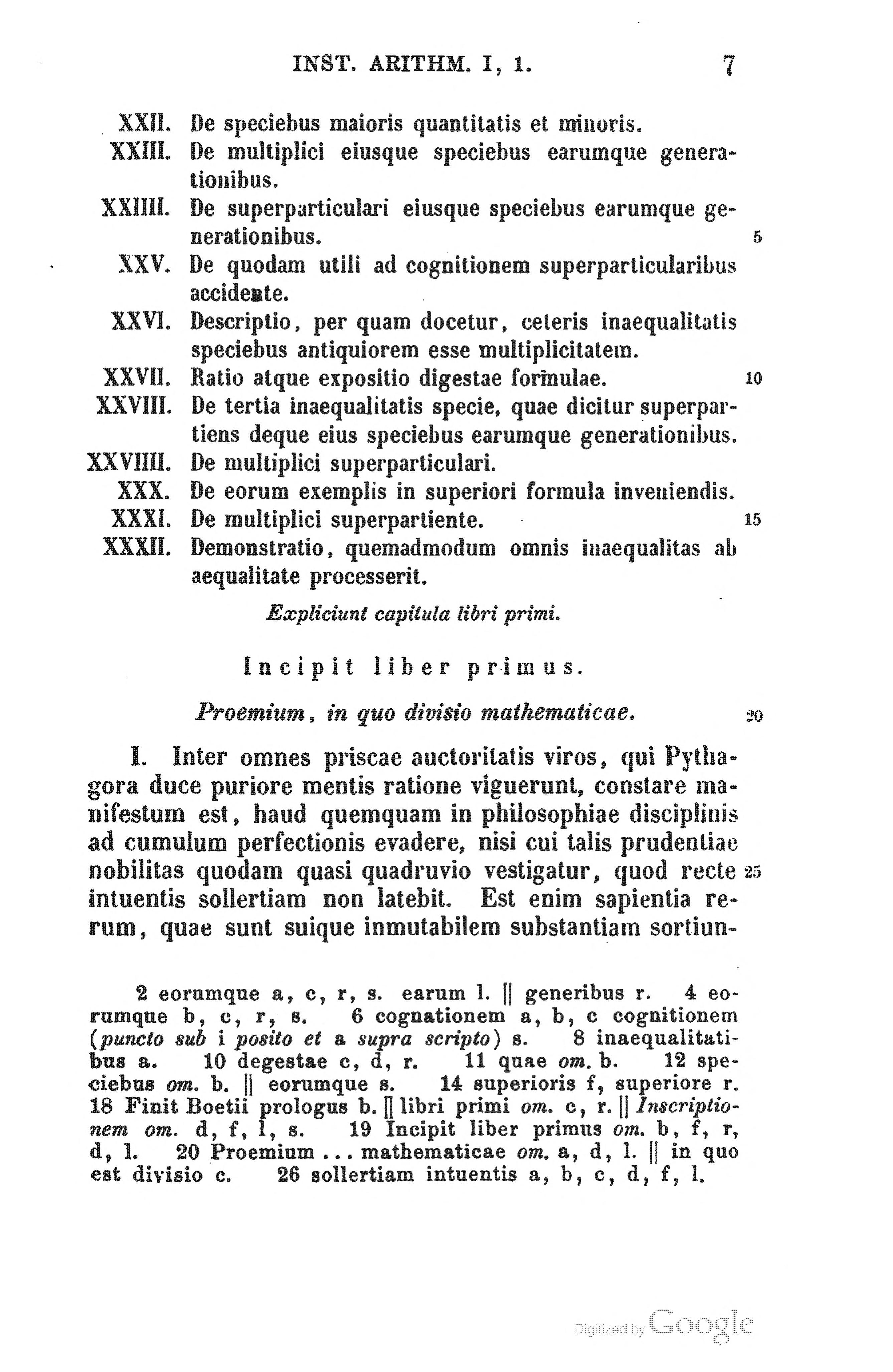 INST. ARITHM. I, 1. 7

XXII. De speciebus maioris quantitatis et minoris.
XXIII. De multiplici eiusque speciebus earumque generationibus.
XXIIII. De superparticulari eiusque speciebus earumque generationibus. 5
XXV. De quodam utili ad cognitionem superparticularibus accidente.
XXVI. Descriptio, per quam docetur, ceteris inaequalitatis speciebus antiquiorem esse multiplicitatem.
XXVII. Ratio atque expositio digestae formulae. 10
XXVIII. De tertia inaequalitatis specie, quae dicitur superpartiens deque eius speciebus earumque generationibus.
XXVIIII. De multiplici superparticulari.
XXX. De eorum exemplis in superiori formula inveniendis.
XXXI. De multiplici superpartiente. 15
XXXII. Demonstratio, quemadmodum omnis inaequalitas ab aequalitate processerit.

Expliciunt capitula libri primi.

Incipit liber primus.

Proemium, in quo divisio mathematicae. 20

I. Inter omnes priscae auctoritatis viros, qui Pythagora duce puriore mentis ratione viguerunt, constare manifestum est, haud quemquam in philosophiae disciplinis ad cumulum perfectionis evadere, nisi cui talis prudentiae nobilitas quodam quasi quadruvio vestigatur, quod recte 25 intuentis sollertiam non latebit. Est enim sapientia rerum, quae sunt suique inmutabilem substantiam sortiun-

2 eorumque a, c, r, s. earum l. || generibus r. 4 eorumque b, c, r, s. 6 cognationem a, b, c cognitionem (puncto sub i posito et a supra scripto) s. 8 inaequalitatibus a. 10 degestae c, d, r. 11 quae om. b. 12 speciebus om. b. || eorumque s. 14 superioris f, superiore r. 18 Finit Boetii prologus b. || libri primi om. c, r. || Inscriptionem om. d, f, l, s. 19 Incipit liber primus om. b, f, r, d, l. 20 Proemium ... mathematicae om. a, d, l. || in quo est divisio c. 26 sollertiam intuentis a, b, c, d, f, l.

Digitized by Google